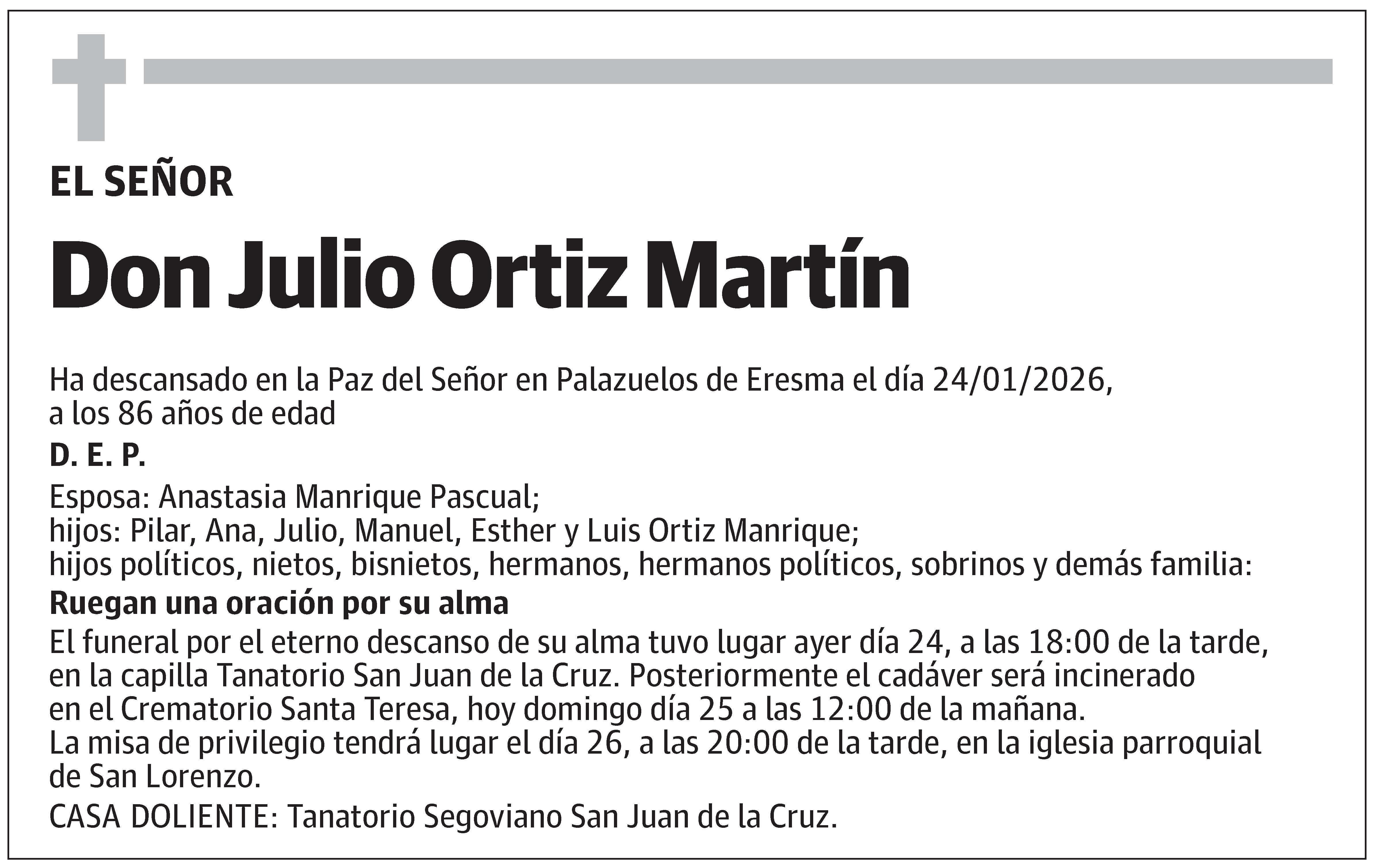 EL SEÑOR

Don Julio Ortiz Martín

Ha descansado en la Paz del Señor en Palazuelos de Eresma el día 24/01/2026, a los 86 años de edad

D. E. P.

Esposa: Anastasia Manrique Pascual;
hijos: Pilar, Ana, Julio, Manuel, Esther y Luis Ortiz Manrique;
hijos políticos, nietos, bisnietos, hermanos, hermanos políticos, sobrinos y demás familia:

Ruegan una oración por su alma

El funeral por el eterno descanso de su alma tuvo lugar ayer día 24, a las 18:00 de la tarde, en la capilla Tanatorio San Juan de la Cruz. Posteriormente el cadáver será incinerado en el Crematorio Santa Teresa, hoy domingo día 25 a las 12:00 de la mañana.
La misa de privilegio tendrá lugar el día 26, a las 20:00 de la tarde, en la iglesia parroquial de San Lorenzo.

CASA DOLIENTE: Tanatorio Segoviano San Juan de la Cruz.